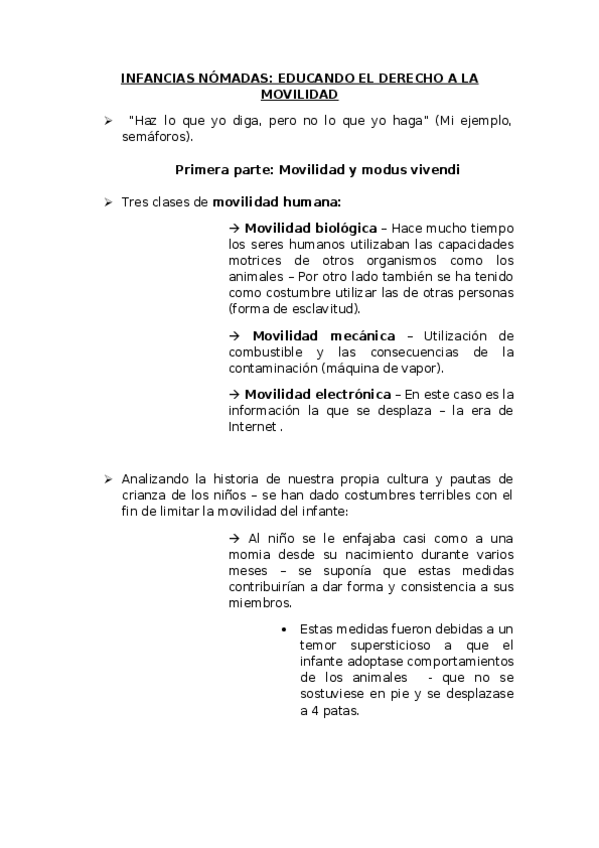 INFANCIAS NÓMADAS: EDUCANDO EL DERECHO A LA MOVILIDAD

➢ "Haz lo que yo diga, pero no lo que yo haga" (Mi ejemplo, semáforos).

Primera parte: Movilidad y modus vivendi

➢ Tres clases de movilidad humana:

→ Movilidad biológica – Hace mucho tiempo los seres humanos utilizaban las capacidades motrices de otros organismos como los animales – Por otro lado también se ha tenido como costumbre utilizar las de otras personas (forma de esclavitud).

→ Movilidad mecánica – Utilización de combustible y las consecuencias de la contaminación (máquina de vapor).

→ Movilidad electrónica – En este caso es la información la que se desplaza – la era de Internet .

➢ Analizando la historia de nuestra propia cultura y pautas de crianza de los niños – se han dado costumbres terribles con el fin de limitar la movilidad del infante:

→ Al niño se le enfajaba casi como a una momia desde su nacimiento durante varios meses – se suponía que estas medidas contribuirían a dar forma y consistencia a sus miembros.

• Estas medidas fueron debidas a un temor supersticioso a que el infante adoptase comportamientos de los animales - que no se sostuviese en pie y se desplazase a 4 patas.